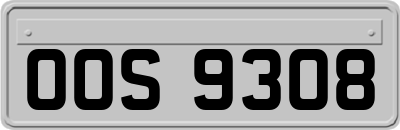 OOS 9308